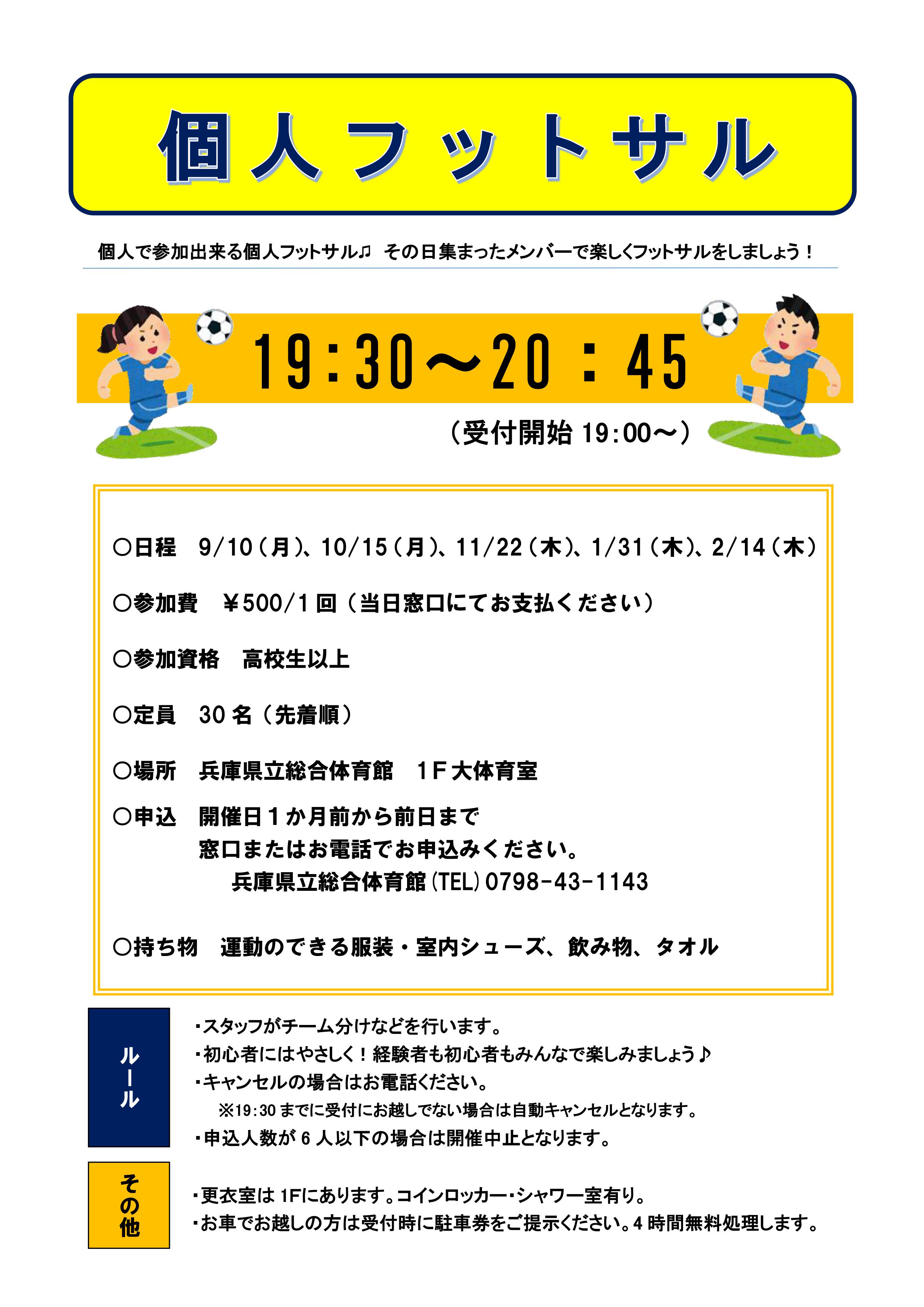 個人フットサル

個人で参加出来る個人フットサル♫ その日集まったメンバーで楽しくフットサルをしましょう！

19:30～20：45

（受付開始 19:00～）

○日程 9/10（月）、10/15（月）、11/22（木）、1/31（木）、2/14（木）

○参加費 ￥500/1回（当日窓口にてお支払ください）

○参加資格 高校生以上

○定員 30名（先着順）

○場所 兵庫県立総合体育館 1F大体育室

○申込 開催日1か月前から前日まで
窓口またはお電話でお申込みください。
兵庫県立総合体育館(TEL)0798-43-1143

○持ち物 運動のできる服装・室内シューズ、飲み物、タオル

ルール

・スタッフがチーム分けなどを行います。
・初心者にはやさしく！経験者も初心者もみんなで楽しみましょう♪
・キャンセルの場合はお電話ください。
※19:30までに受付にお越しでない場合は自動キャンセルとなります。
・申込人数が6人以下の場合は開催中止となります。

その他

・更衣室は1Fにあります。コインロッカー・シャワー室有り。
・お車でお越しの方は受付時に駐車券をご提示ください。4時間無料処理します。